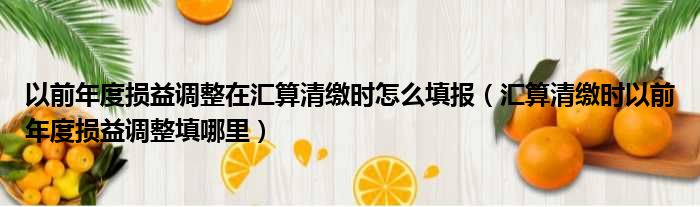 以前年度损益调整在汇算清缴时怎么填报（汇算清缴时以前年度损益调整填哪里）